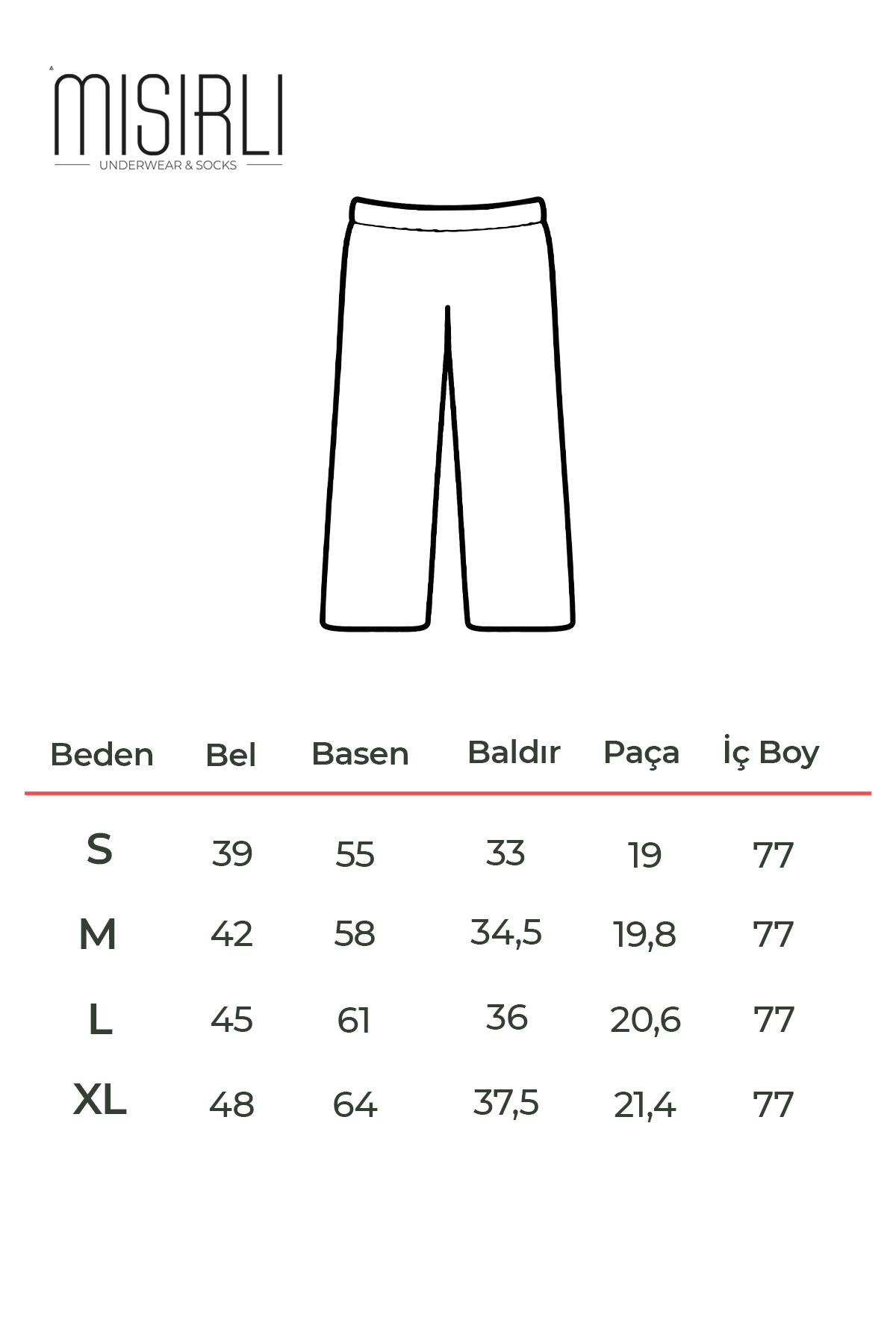 MISIRLI
UNDERWEAR & SOCKS

| Beden | Bel | Basen | Baldır | Paça | İç Boy |
|---|---|---|---|---|---|
| S | 39 | 55 | 33 | 19 | 77 |
| M | 42 | 58 | 34,5 | 19,8 | 77 |
| L | 45 | 61 | 36 | 20,6 | 77 |
| XL | 48 | 64 | 37,5 | 21,4 | 77 |